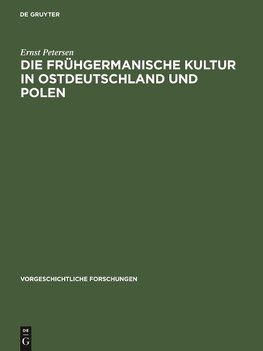 DE GRUYTER

Ernst Petersen

DIE FRÜHGERMANISCHE KULTUR IN OSTDEUTSCHLAND UND POLEN

VORGESCHICHTLICHE FORSCHUNGEN

DE
G